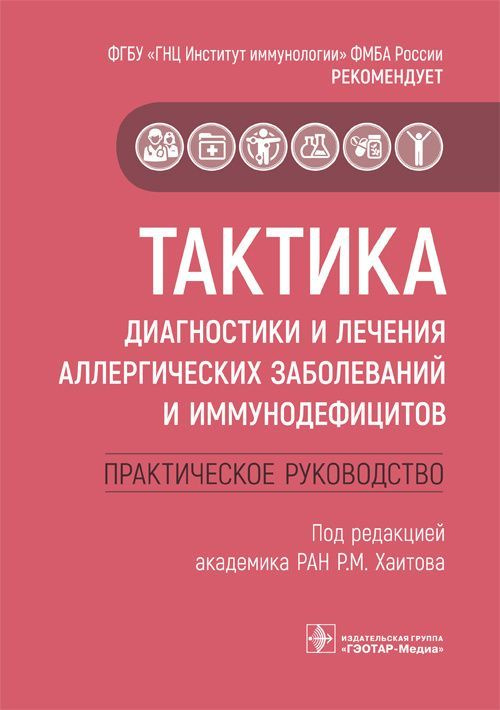 ФГБУ «ГНЦ Институт иммунологии» ФМБА России
РЕКОМЕНДУЕТ

ТАКТИКА
ДИАГНОСТИКИ И ЛЕЧЕНИЯ АЛЛЕРГИЧЕСКИХ ЗАБОЛЕВАНИЙ И ИММУНОДЕФИЦИТОВ

ПРАКТИЧЕСКОЕ РУКОВОДСТВО

Под редакцией
академика РАН Р.М. Хаитова

ИЗДАТЕЛЬСКАЯ ГРУППА
«ГЭОТАР-Медиа»